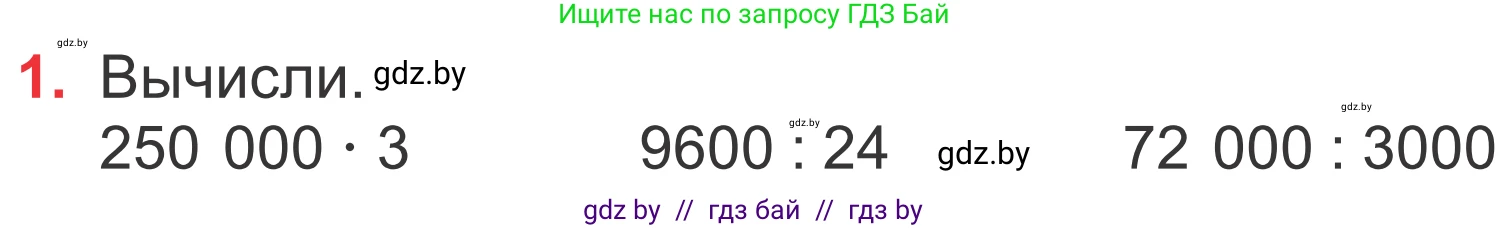 Ищите нас по запросу ГДЗ Бай

gdz.by

1. Вычисли. gdz.by

$250\ 000 \cdot 3$ gdz.by $9600 : 24$ gdz.by gdz.by $72\ 000 : 3000$

gdz by // гдз бай // гдз by